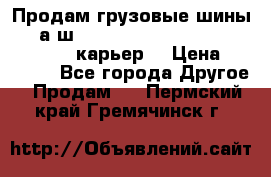 Продам грузовые шины а ш

карьер Цена

Все города Другое

Продам Пермский край Гремячинск г

http://Объявлений.сайт